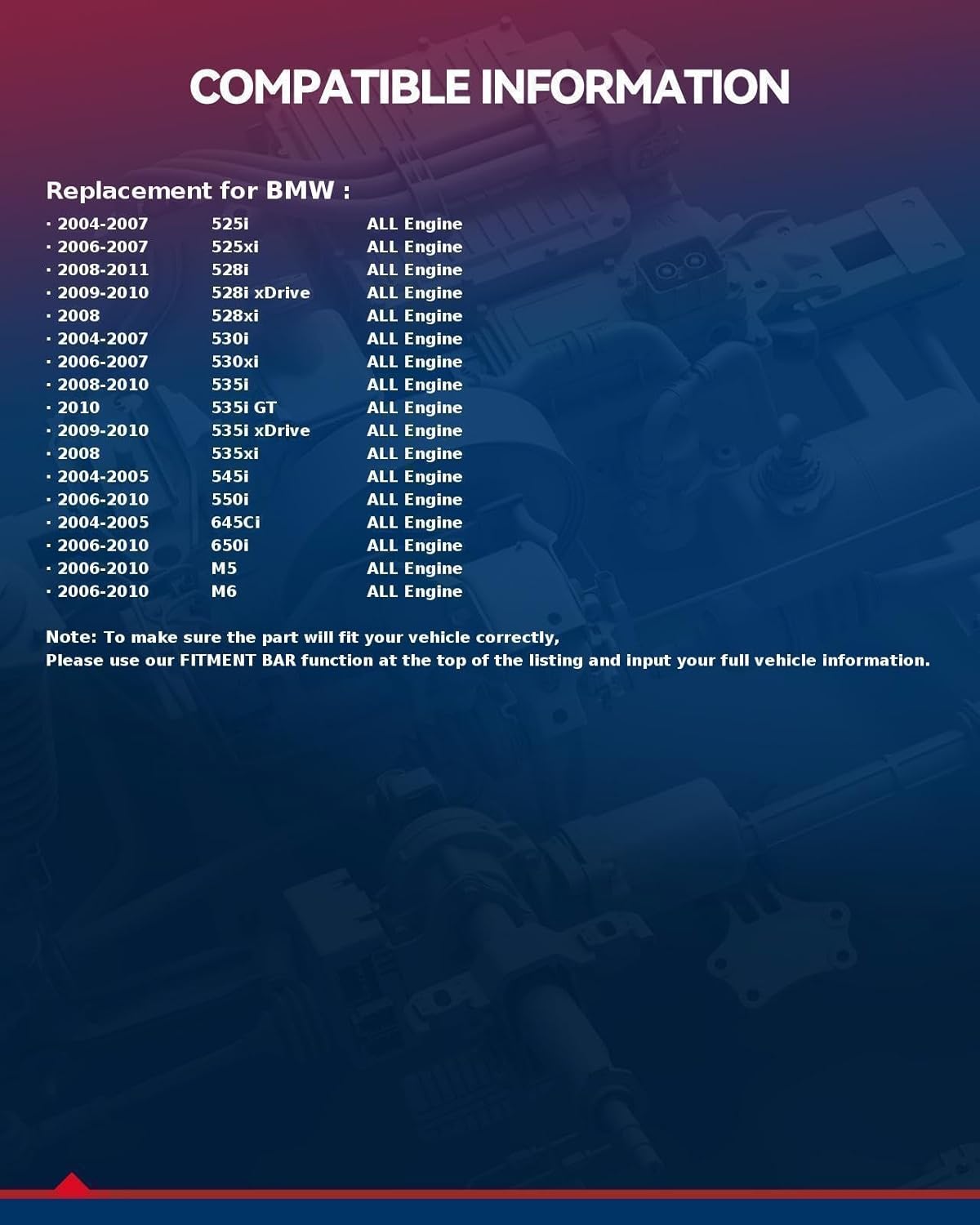 COMPATIBLE INFORMATION

Replacement for BMW :

· 2004-2007 525i ALL Engine
· 2006-2007 525xi ALL Engine
· 2008-2011 528i ALL Engine
· 2009-2010 528i xDrive ALL Engine
· 2008 528xi ALL Engine
· 2004-2007 530i ALL Engine
· 2006-2007 530xi ALL Engine
· 2008-2010 535i ALL Engine
· 2010 535i GT ALL Engine
· 2009-2010 535i xDrive ALL Engine
· 2008 535xi ALL Engine
· 2004-2005 545i ALL Engine
· 2006-2010 550i ALL Engine
· 2004-2005 645Ci ALL Engine
· 2006-2010 650i ALL Engine
· 2006-2010 M5 ALL Engine
· 2006-2010 M6 ALL Engine

Note: To make sure the part will fit your vehicle correctly,
Please use our FITMENT BAR function at the top of the listing and input your full vehicle information.